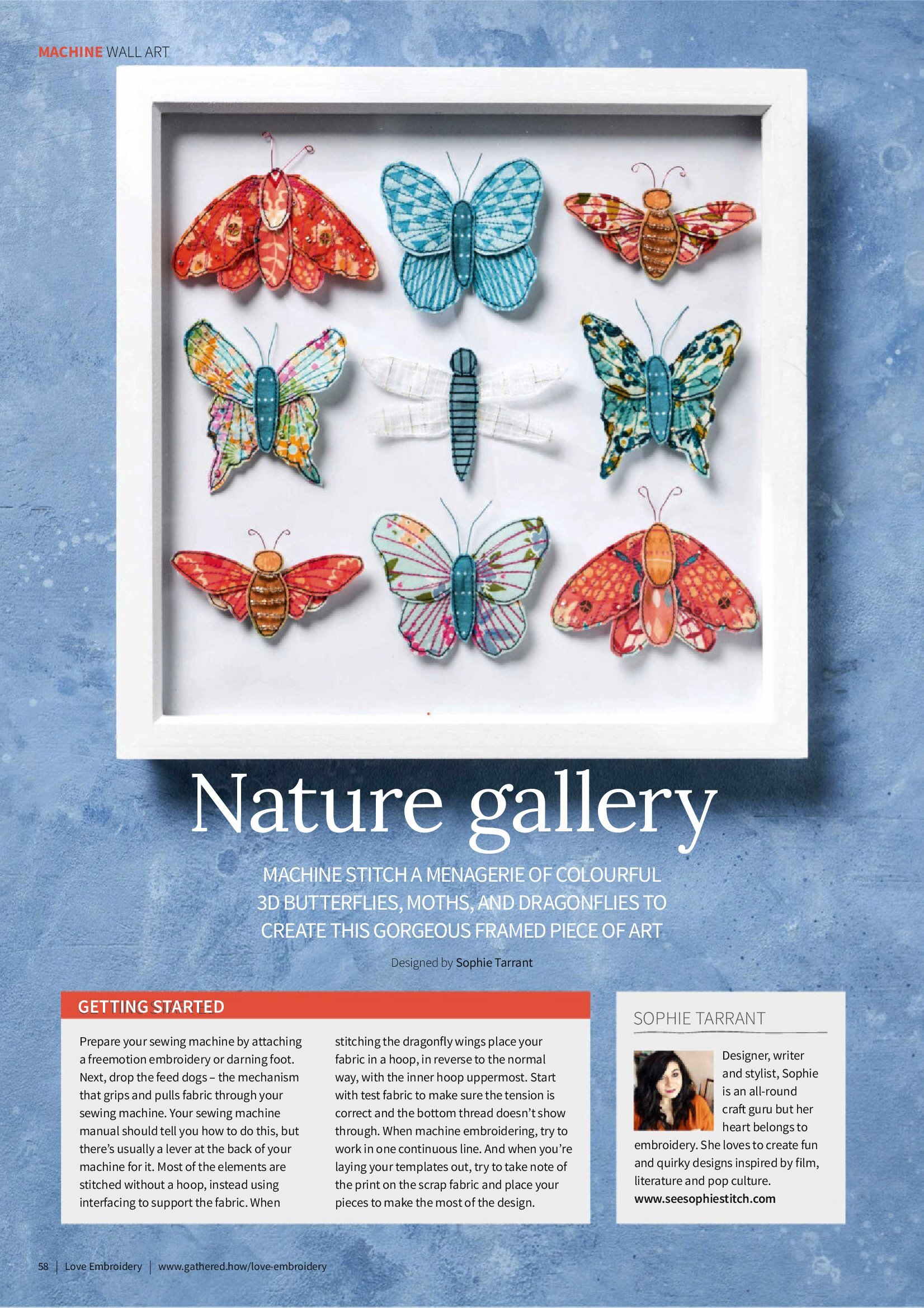 MACHINE WALL ART

Nature gallery

MACHINE STITCH A MENAGERIE OF COLOURFUL 3D BUTTERFLIES, MOTHS, AND DRAGONFLIES TO CREATE THIS GORGEOUS FRAMED PIECE OF ART

Designed by Sophie Tarrant

GETTING STARTED

Prepare your sewing machine by attaching a freemotion embroidery or darning foot. Next, drop the feed dogs – the mechanism that grips and pulls fabric through your sewing machine. Your sewing machine manual should tell you how to do this, but there's usually a lever at the back of your machine for it. Most of the elements are stitched without a hoop, instead using interfacing to support the fabric. When stitching the dragonfly wings place your fabric in a hoop, in reverse to the normal way, with the inner hoop uppermost. Start with test fabric to make sure the tension is correct and the bottom thread doesn't show through. When machine embroidering, try to work in one continuous line. And when you're laying your templates out, try to take note of the print on the scrap fabric and place your pieces to make the most of the design.

SOPHIE TARRANT

Designer, writer and stylist, Sophie is an all-round craft guru but her heart belongs to embroidery. She loves to create fun and quirky designs inspired by film, literature and pop culture.
www.seesophiestitch.com

58 | Love Embroidery | www.gathered.how/love-embroidery